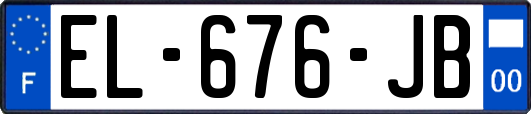 F
EL-676-JB
00